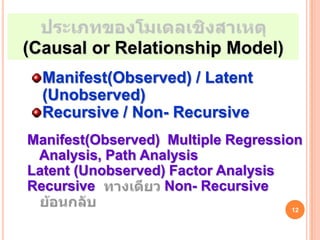 ประเภทของโมเดลเชิงสาเหตุ
(Causal or Relationship Model)

Manifest(Observed) / Latent (Unobserved)
Recursive / Non- Recursive

Manifest(Observed) Multiple Regression Analysis, Path Analysis
Latent (Unobserved) Factor Analysis
Recursive ทางเดียว Non- Recursive ย้อนกลับ

12